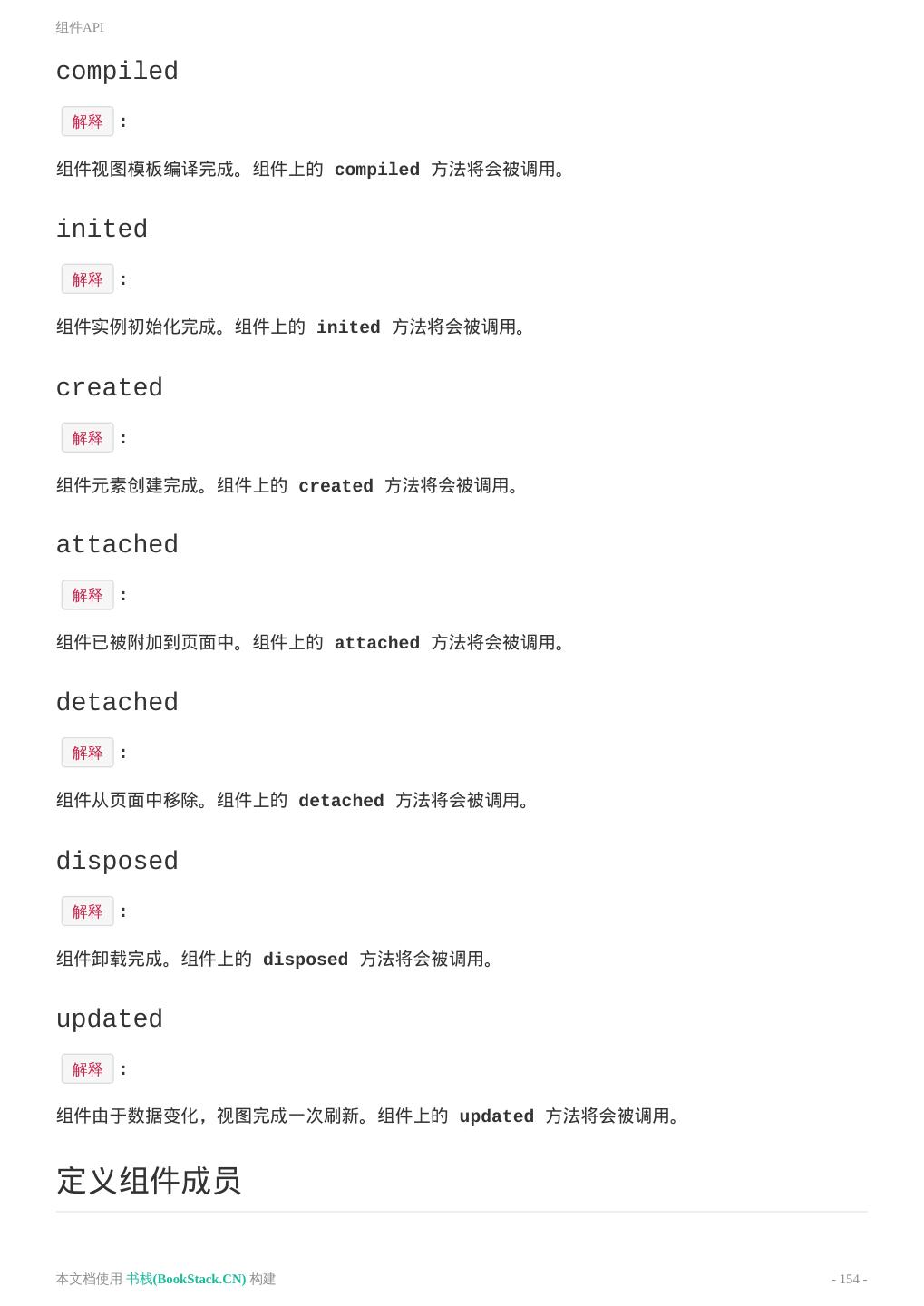 组件API

compiled

解释 :

组件视图模板编译完成。组件上的 compiled 方法将会被调用。

inited

解释 :

组件实例初始化完成。组件上的 inited 方法将会被调用。

created

解释 :

组件元素创建完成。组件上的 created 方法将会被调用。

attached

解释 :

组件已被附加到页面中。组件上的 attached 方法将会被调用。

detached

解释 :

组件从页面中移除。组件上的 detached 方法将会被调用。

disposed

解释 :

组件卸载完成。组件上的 disposed 方法将会被调用。

updated

解释 :

组件由于数据变化，视图完成一次刷新。组件上的 updated 方法将会被调用。

定义组件成员

本文档使用 书栈(BookStack.CN) 构建

- 154 -